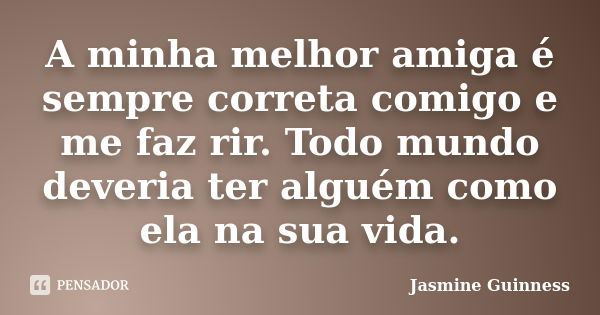 A minha melhor amiga é sempre correta comigo e me faz rir. Todo mundo deveria ter alguém como ela na sua vida.

PENSADOR

Jasmine Guinness